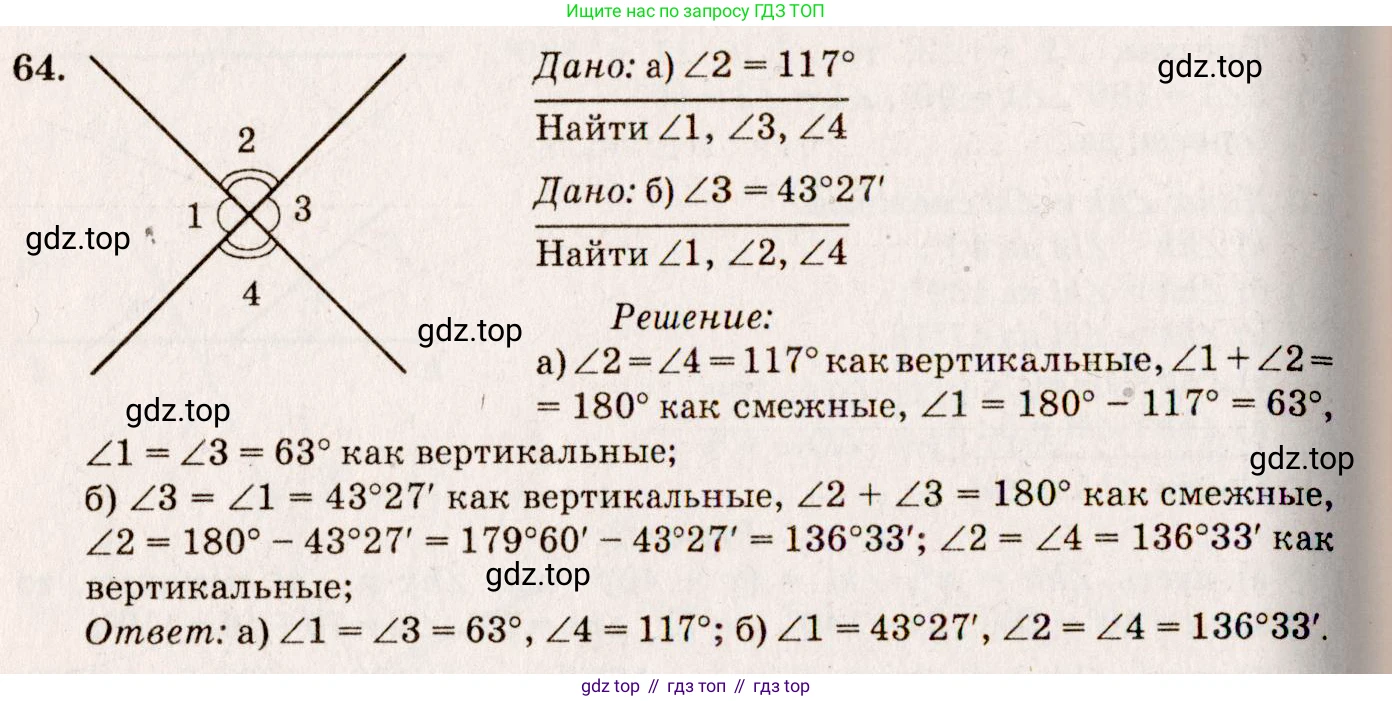 Ищите нас по запросу ГДЗ ТОП

64.

2
1
3
4

Дано: а) $\angle 2 = 117°$

Найти $\angle 1$, $\angle 3$, $\angle 4$

Дано: б) $\angle 3 = 43°27'$

Найти $\angle 1$, $\angle 2$, $\angle 4$

Решение:

а) $\angle 2 = \angle 4 = 117°$ как вертикальные, $\angle 1 + \angle 2 = 180°$ как смежные, $\angle 1 = 180° - 117° = 63°$, $\angle 1 = \angle 3 = 63°$ как вертикальные;

б) $\angle 3 = \angle 1 = 43°27'$ как вертикальные, $\angle 2 + \angle 3 = 180°$ как смежные, $\angle 2 = 180° - 43°27' = 179°60' - 43°27' = 136°33'$; $\angle 2 = \angle 4 = 136°33'$ как вертикальные;

Ответ: а) $\angle 1 = \angle 3 = 63°$, $\angle 4 = 117°$; б) $\angle 1 = 43°27'$, $\angle 2 = \angle 4 = 136°33'$.

gdz top // гдз топ // гдз top

gdz.top